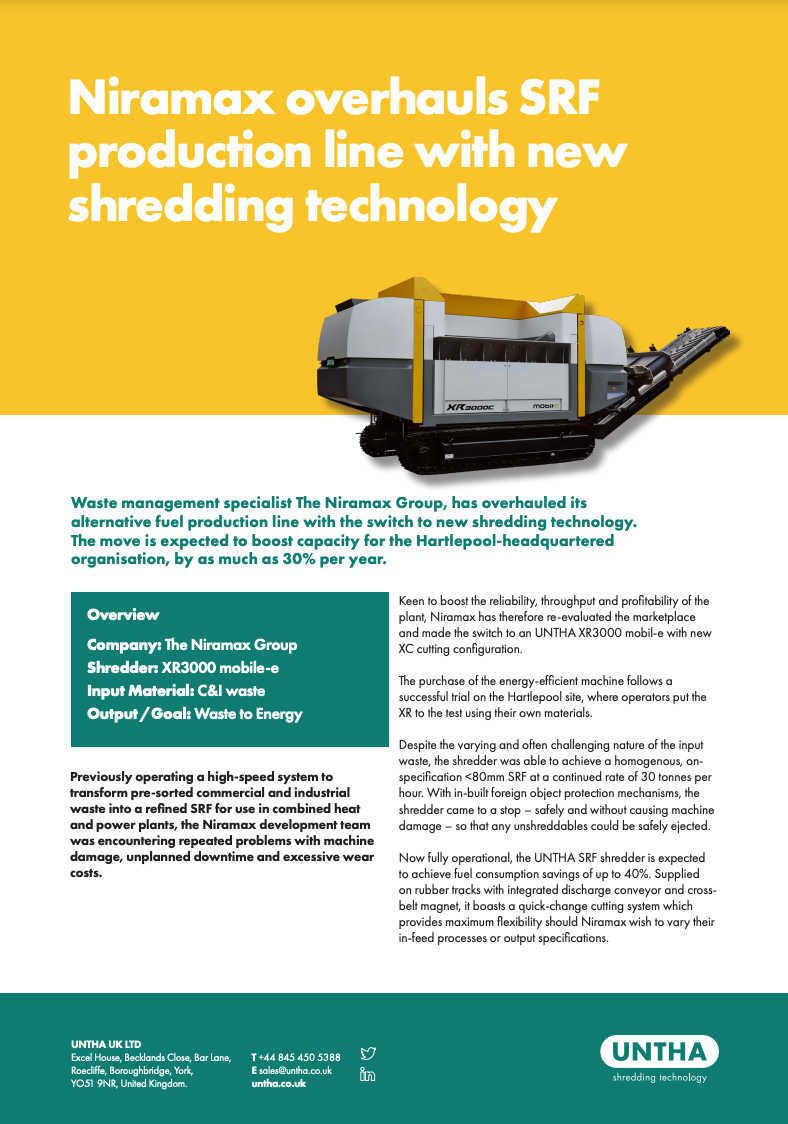 Niramax overhauls SRF production line with new shredding technology

XR3000C

mobil-e

Waste management specialist The Niramax Group, has overhauled its alternative fuel production line with the switch to new shredding technology. The move is expected to boost capacity for the Hartlepool-headquartered organisation, by as much as 30% per year.

Overview

Company: The Niramax Group
Shredder: XR3000 mobile-e
Input Material: C&I waste
Output / Goal: Waste to Energy

Previously operating a high-speed system to transform pre-sorted commercial and industrial waste into a refined SRF for use in combined heat and power plants, the Niramax development team was encountering repeated problems with machine damage, unplanned downtime and excessive wear costs.

Keen to boost the reliability, throughput and profitability of the plant, Niramax has therefore re-evaluated the marketplace and made the switch to an UNTHA XR3000 mobil-e with new XC cutting configuration.

The purchase of the energy-efficient machine follows a successful trial on the Hartlepool site, where operators put the XR to the test using their own materials.

Despite the varying and often challenging nature of the input waste, the shredder was able to achieve a homogenous, on-specification <80mm SRF at a continued rate of 30 tonnes per hour. With in-built foreign object protection mechanisms, the shredder came to a stop – safely and without causing machine damage – so that any unshreddables could be safely ejected.

Now fully operational, the UNTHA SRF shredder is expected to achieve fuel consumption savings of up to 40%. Supplied on rubber tracks with integrated discharge conveyor and cross-belt magnet, it boasts a quick-change cutting system which provides maximum flexibility should Niramax wish to vary their in-feed processes or output specifications.

UNTHA UK LTD
Excel House, Becklands Close, Bar Lane, Roecliffe, Boroughbridge, York, YO51 9NR, United Kingdom.

T +44 845 450 5388
E sales@untha.co.uk
untha.co.uk

UNTHA
shredding technology